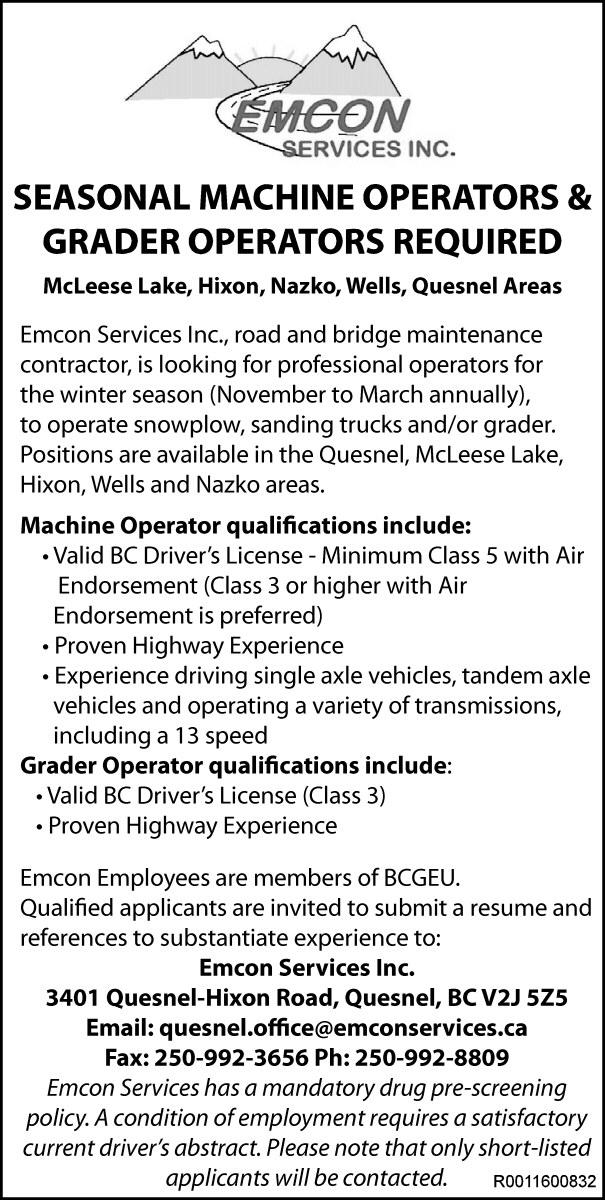 EMCON
SERVICES INC.

SEASONAL MACHINE OPERATORS & GRADER OPERATORS REQUIRED

McLeese Lake, Hixon, Nazko, Wells, Quesnel Areas

Emcon Services Inc., road and bridge maintenance contractor, is looking for professional operators for the winter season (November to March annually), to operate snowplow, sanding trucks and/or grader. Positions are available in the Quesnel, McLeese Lake, Hixon, Wells and Nazko areas.

Machine Operator qualifications include:
• Valid BC Driver's License - Minimum Class 5 with Air Endorsement (Class 3 or higher with Air Endorsement is preferred)
• Proven Highway Experience
• Experience driving single axle vehicles, tandem axle vehicles and operating a variety of transmissions, including a 13 speed
Grader Operator qualifications include:
• Valid BC Driver's License (Class 3)
• Proven Highway Experience

Emcon Employees are members of BCGEU.
Qualified applicants are invited to submit a resume and references to substantiate experience to:
Emcon Services Inc.
3401 Quesnel-Hixon Road, Quesnel, BC V2J 5Z5
Email: quesnel.office@emconservices.ca
Fax: 250-992-3656 Ph: 250-992-8809
Emcon Services has a mandatory drug pre-screening policy. A condition of employment requires a satisfactory current driver's abstract. Please note that only short-listed applicants will be contacted. R0011600832